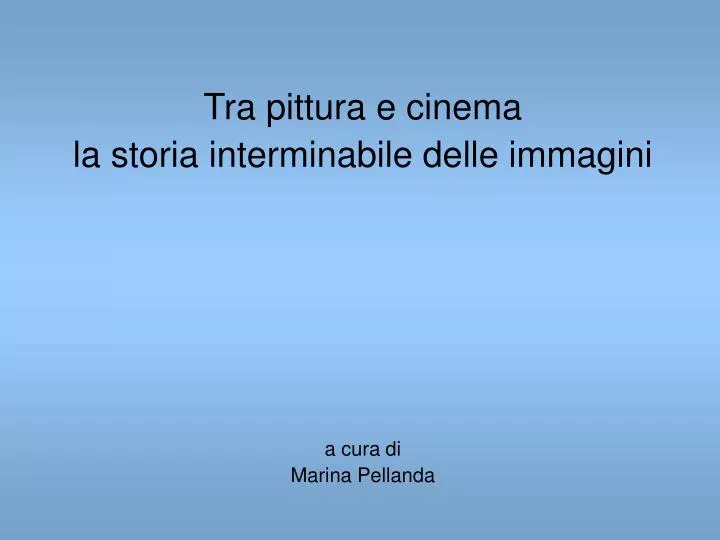 Tra pittura e cinema
la storia interminabile delle immagini

a cura di
Marina Pellanda